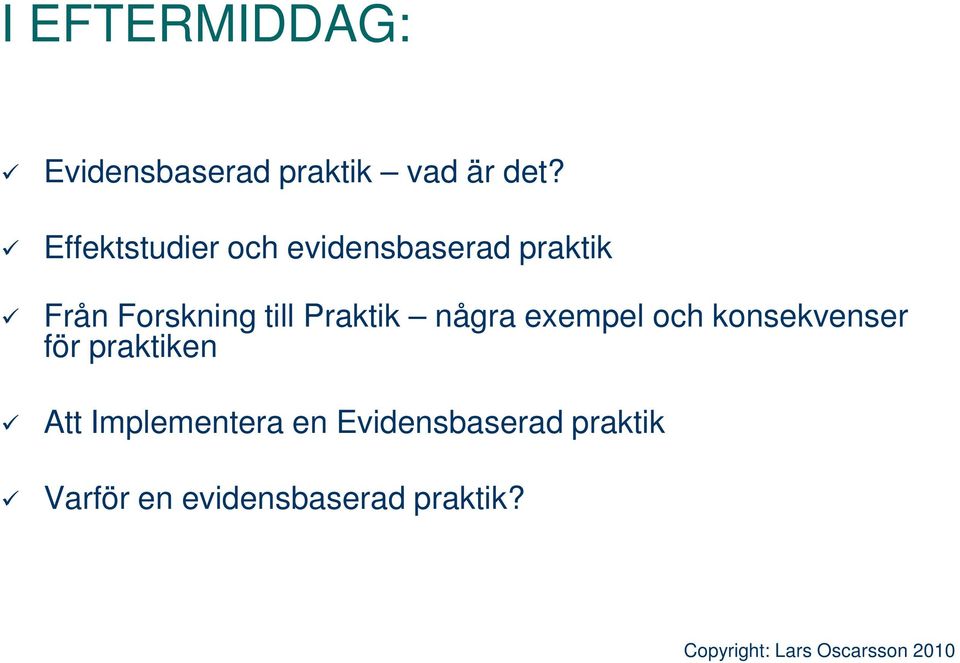 I EFTERMIDDAG:

✓ Evidensbaserad praktik – vad är det?

✓ Effektstudier och evidensbaserad praktik

✓ Från Forskning till Praktik – några exempel och konsekvenser för praktiken

✓ Att Implementera en Evidensbaserad praktik

✓ Varför en evidensbaserad praktik?

Copyright: Lars Oscarsson 2010